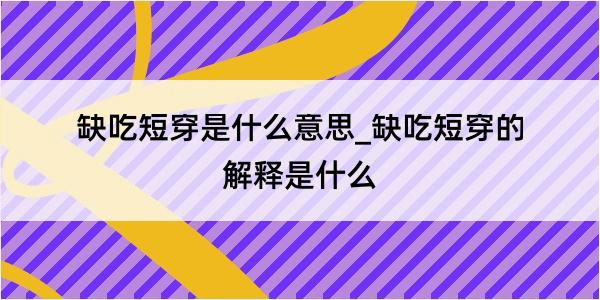 缺吃短穿是什么意思_缺吃短穿的解释是什么